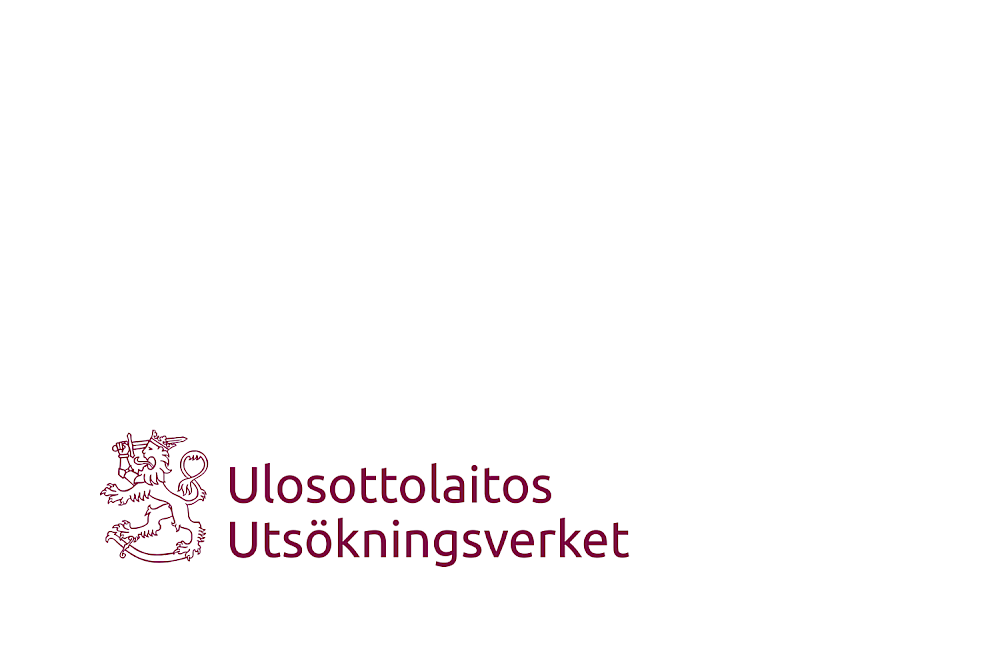 Ulosottolaitos
Utsökningsverket